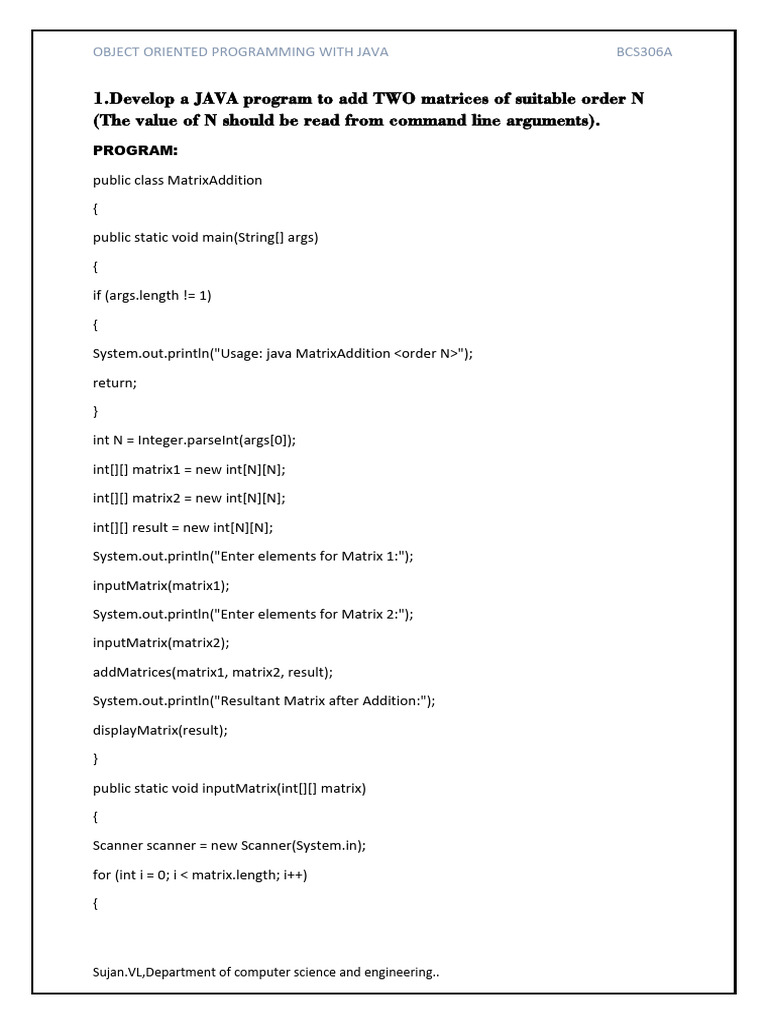 OBJECT ORIENTED PROGRAMMING WITH JAVA BCS306A

1.Develop a JAVA program to add TWO matrices of suitable order N (The value of N should be read from command line arguments).

PROGRAM:

public class MatrixAddition

{

public static void main(String[] args)

{

if (args.length != 1)

{

System.out.println("Usage: java MatrixAddition <order N>");

return;

}

int N = Integer.parseInt(args[0]);

int[][] matrix1 = new int[N][N];

int[][] matrix2 = new int[N][N];

int[][] result = new int[N][N];

System.out.println("Enter elements for Matrix 1:");

inputMatrix(matrix1);

System.out.println("Enter elements for Matrix 2:");

inputMatrix(matrix2);

addMatrices(matrix1, matrix2, result);

System.out.println("Resultant Matrix after Addition:");

displayMatrix(result);

}

public static void inputMatrix(int[][] matrix)

{

Scanner scanner = new Scanner(System.in);

for (int i = 0; i < matrix.length; i++)

{

Sujan.VL,Department of computer science and engineering..